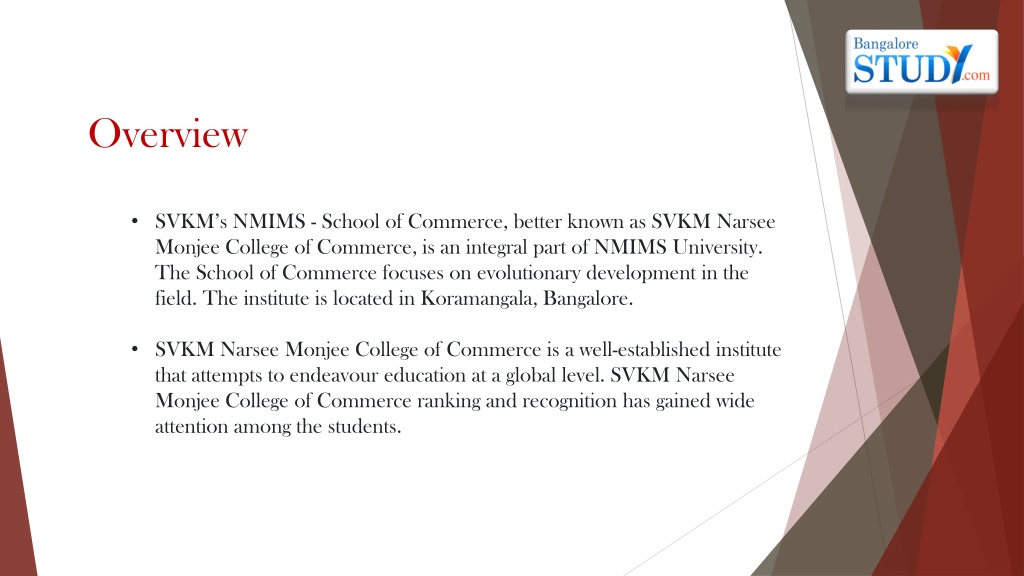 Bangalore STUDY.com

Overview

• SVKM's NMIMS - School of Commerce, better known as SVKM Narsee Monjee College of Commerce, is an integral part of NMIMS University. The School of Commerce focuses on evolutionary development in the field. The institute is located in Koramangala, Bangalore.

• SVKM Narsee Monjee College of Commerce is a well-established institute that attempts to endeavour education at a global level. SVKM Narsee Monjee College of Commerce ranking and recognition has gained wide attention among the students.